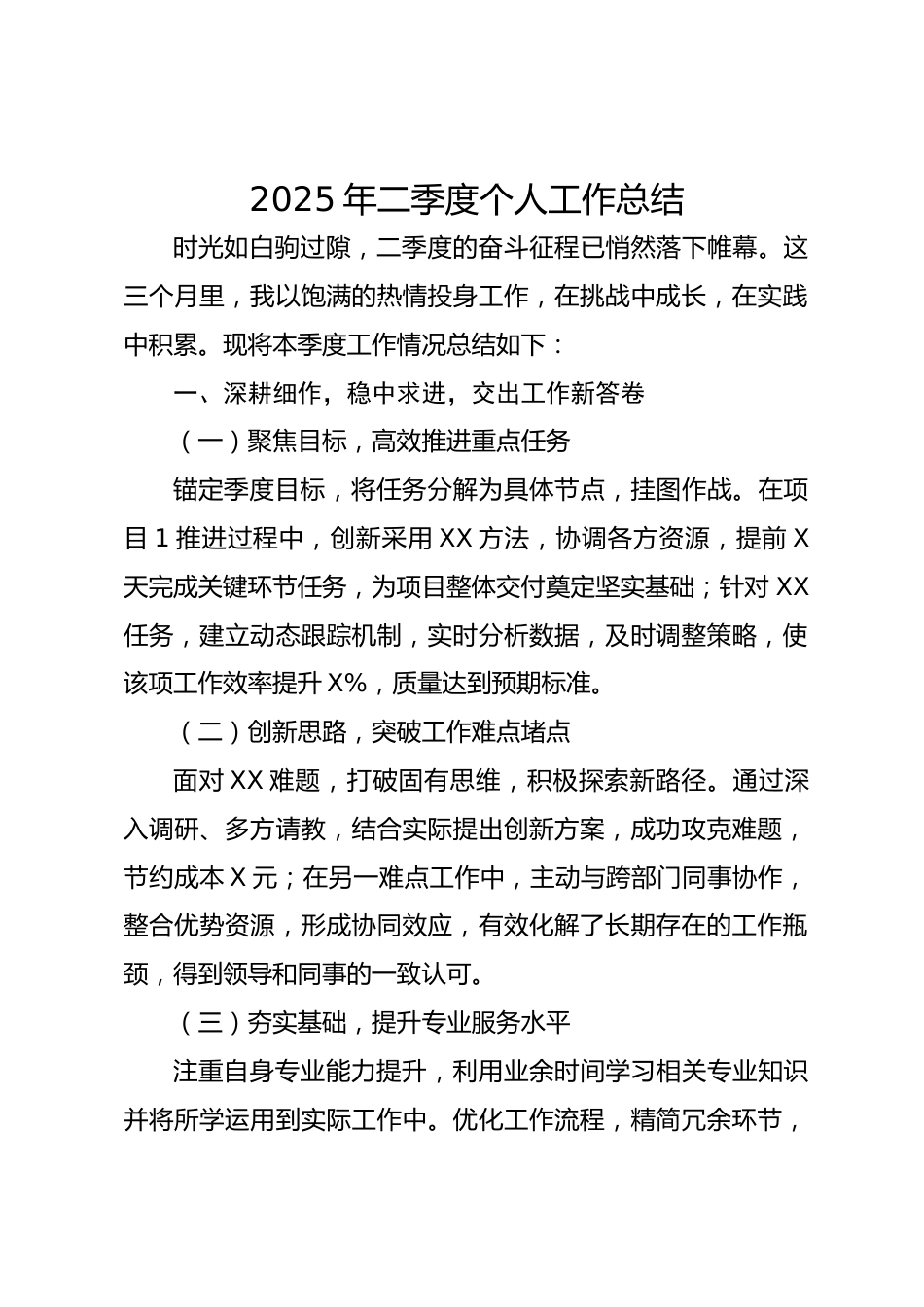 2025 年二季度个人工作总结

时光如白驹过隙，二季度的奋斗征程已悄然落下帷幕。这三个月里，我以饱满的热情投身工作，在挑战中成长，在实践中积累。现将本季度工作情况总结如下：

一、深耕细作，稳中求进，交出工作新答卷

（一）聚焦目标，高效推进重点任务

锚定季度目标，将任务分解为具体节点，挂图作战。在项目 1 推进过程中，创新采用 XX 方法，协调各方资源，提前 X 天完成关键环节任务，为项目整体交付奠定坚实基础；针对 XX 任务，建立动态跟踪机制，实时分析数据，及时调整策略，使该项工作效率提升 X%，质量达到预期标准。

（二）创新思路，突破工作难点堵点

面对 XX 难题，打破固有思维，积极探索新路径。通过深入调研、多方请教，结合实际提出创新方案，成功攻克难题，节约成本 X 元；在另一难点工作中，主动与跨部门同事协作，整合优势资源，形成协同效应，有效化解了长期存在的工作瓶颈，得到领导和同事的一致认可。

（三）夯实基础，提升专业服务水平

注重自身专业能力提升，利用业余时间学习相关专业知识并将所学运用到实际工作中。优化工作流程，精简冗余环节，